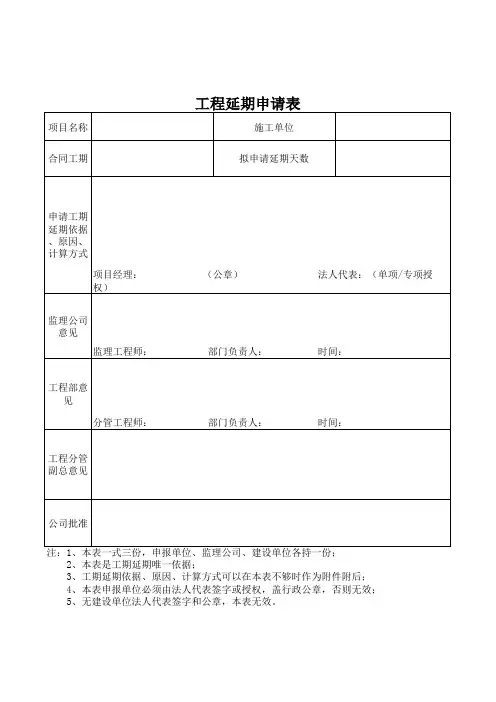 工程延期申请表

| 项目名称 | | 施工单位 | |
|---|---|---|---|
| 合同工期 | | 拟申请延期天数 | |
| 申请工期延期依据、原因、计算方式 | 项目经理： （公章） 法人代表：（单项/专项授权） | | |
| 监理公司意见 | 监理工程师： 部门负责人： 时间： | | |
| 工程部意见 | 分管工程师： 部门负责人： 时间： | | |
| 工程分管副总意见 | | | |
| 公司批准 | | | |

注：1、本表一式三份，申报单位、监理公司、建设单位各持一份；
2、本表是工期延期唯一依据；
3、工期延期依据、原因、计算方式可以在本表不够时作为附件附后；
4、本表申报单位必须由法人代表签字或授权，盖行政公章，否则无效；
5、无建设单位法人代表签字和公章，本表无效。